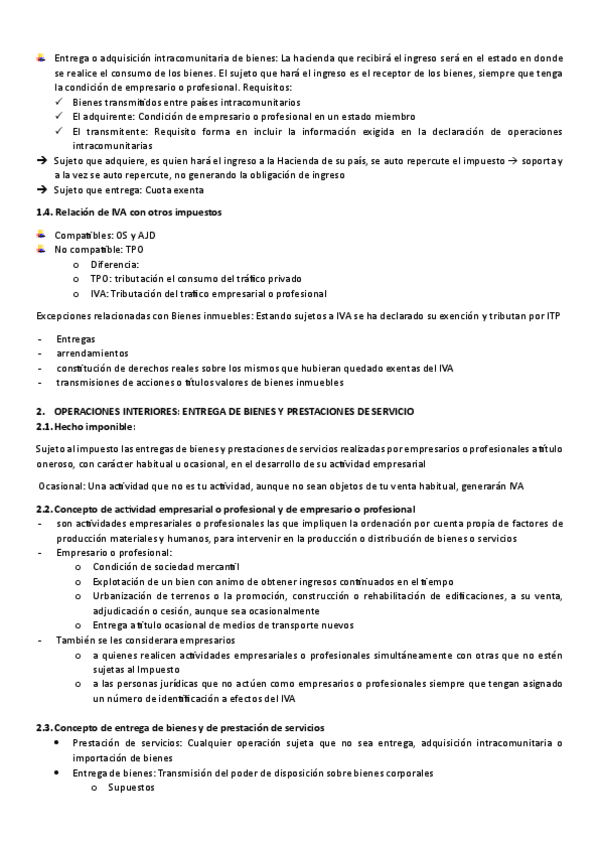 Entrega o adquisición intracomunitaria de bienes: La hacienda que recibirá el ingreso será en el estado en donde se realice el consumo de los bienes. El sujeto que hará el ingreso es el receptor de los bienes, siempre que tenga la condición de empresario o profesional. Requisitos:
✓ Bienes transmitidos entre países intracomunitarios
✓ El adquirente: Condición de empresario o profesional en un estado miembro
✓ El transmitente: Requisito forma en incluir la información exigida en la declaración de operaciones intracomunitarias
→ Sujeto que adquiere, es quien hará el ingreso a la Hacienda de su país, se auto repercute el impuesto → soporta y a la vez se auto repercute, no generando la obligación de ingreso
→ Sujeto que entrega: Cuota exenta

1.4. Relación de IVA con otros impuestos

Compatibles: OS y AJD
No compatible: TPO
o Diferencia:
o TPO: tributación el consumo del tráfico privado
o IVA: Tributación del trafico empresarial o profesional

Excepciones relacionadas con Bienes inmuebles: Estando sujetos a IVA se ha declarado su exención y tributan por ITP

- Entregas
- arrendamientos
- constitución de derechos reales sobre los mismos que hubieran quedado exentas del IVA
- transmisiones de acciones o títulos valores de bienes inmuebles

2. OPERACIONES INTERIORES: ENTREGA DE BIENES Y PRESTACIONES DE SERVICIO
2.1. Hecho imponible:

Sujeto al impuesto las entregas de bienes y prestaciones de servicios realizadas por empresarios o profesionales a título oneroso, con carácter habitual u ocasional, en el desarrollo de su actividad empresarial

Ocasional: Una actividad que no es tu actividad, aunque no sean objetos de tu venta habitual, generarán IVA

2.2. Concepto de actividad empresarial o profesional y de empresario o profesional
- son actividades empresariales o profesionales las que impliquen la ordenación por cuenta propia de factores de producción materiales y humanos, para intervenir en la producción o distribución de bienes o servicios
- Empresario o profesional:
o Condición de sociedad mercantil
o Explotación de un bien con animo de obtener ingresos continuados en el tiempo
o Urbanización de terrenos o la promoción, construcción o rehabilitación de edificaciones, a su venta, adjudicación o cesión, aunque sea ocasionalmente
o Entrega a título ocasional de medios de transporte nuevos
- También se les considerara empresarios
o a quienes realicen actividades empresariales o profesionales simultáneamente con otras que no estén sujetas al Impuesto
o a las personas jurídicas que no actúen como empresarios o profesionales siempre que tengan asignado un número de identificación a efectos del IVA

2.3. Concepto de entrega de bienes y de prestación de servicios
• Prestación de servicios: Cualquier operación sujeta que no sea entrega, adquisición intracomunitaria o importación de bienes
• Entrega de bienes: Transmisión del poder de disposición sobre bienes corporales
o Supuestos